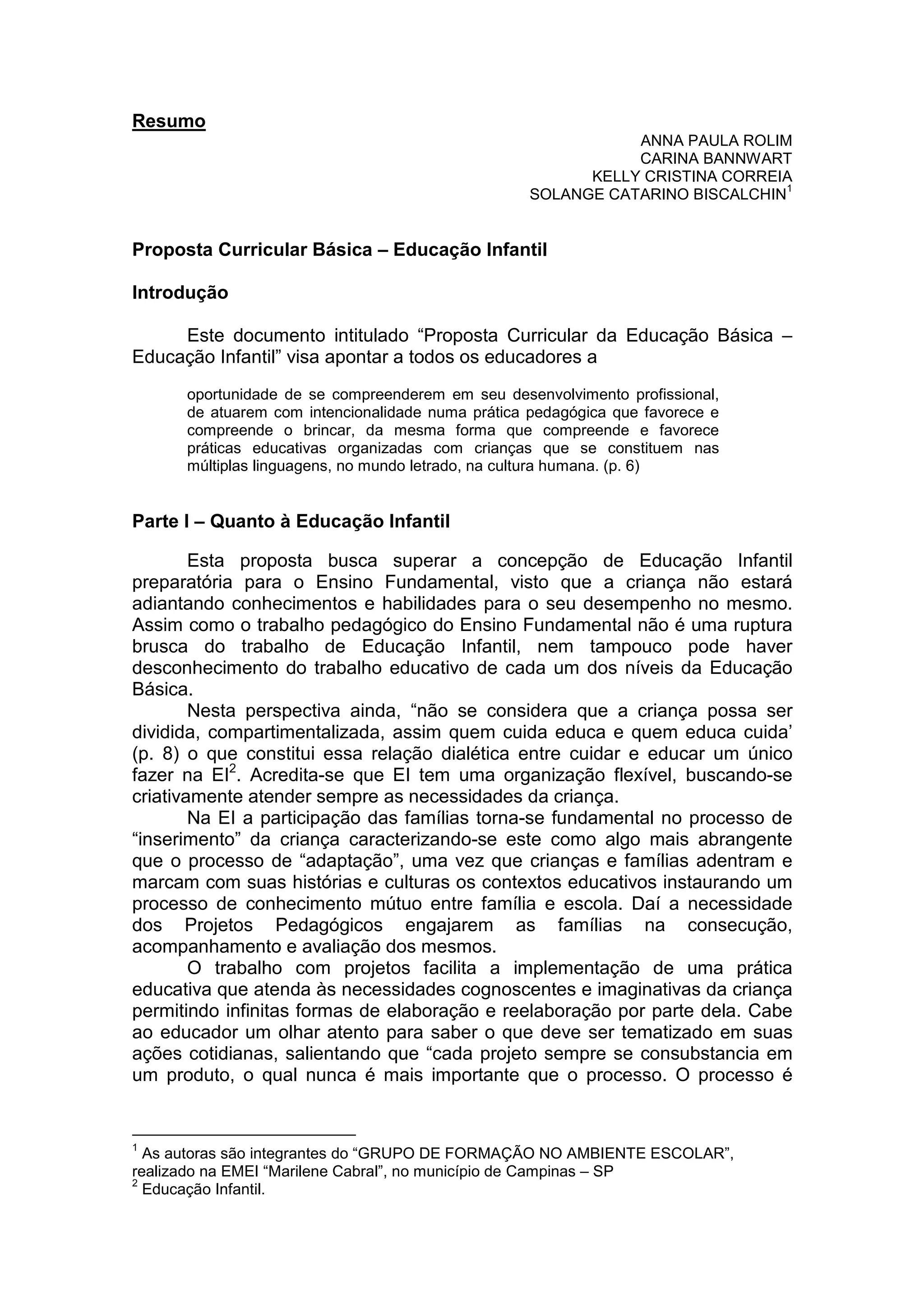 Resumo

ANNA PAULA ROLIM
CARINA BANNWART
KELLY CRISTINA CORREIA
SOLANGE CATARINO BISCALCHIN$^1$

Proposta Curricular Básica – Educação Infantil

Introdução

Este documento intitulado “Proposta Curricular da Educação Básica – Educação Infantil” visa apontar a todos os educadores a

oportunidade de se compreenderem em seu desenvolvimento profissional, de atuarem com intencionalidade numa prática pedagógica que favorece e compreende o brincar, da mesma forma que compreende e favorece práticas educativas organizadas com crianças que se constituem nas múltiplas linguagens, no mundo letrado, na cultura humana. (p. 6)

Parte I – Quanto à Educação Infantil

Esta proposta busca superar a concepção de Educação Infantil preparatória para o Ensino Fundamental, visto que a criança não estará adiantando conhecimentos e habilidades para o seu desempenho no mesmo. Assim como o trabalho pedagógico do Ensino Fundamental não é uma ruptura brusca do trabalho de Educação Infantil, nem tampouco pode haver desconhecimento do trabalho educativo de cada um dos níveis da Educação Básica.

Nesta perspectiva ainda, “não se considera que a criança possa ser dividida, compartimentalizada, assim quem cuida educa e quem educa cuida’ (p. 8) o que constitui essa relação dialética entre cuidar e educar um único fazer na EI$^2$. Acredita-se que EI tem uma organização flexível, buscando-se criativamente atender sempre as necessidades da criança.

Na EI a participação das famílias torna-se fundamental no processo de “inserimento” da criança caracterizando-se este como algo mais abrangente que o processo de “adaptação”, uma vez que crianças e famílias adentram e marcam com suas histórias e culturas os contextos educativos instaurando um processo de conhecimento mútuo entre família e escola. Daí a necessidade dos Projetos Pedagógicos engajarem as famílias na consecução, acompanhamento e avaliação dos mesmos.

O trabalho com projetos facilita a implementação de uma prática educativa que atenda às necessidades cognoscentes e imaginativas da criança permitindo infinitas formas de elaboração e reelaboração por parte dela. Cabe ao educador um olhar atento para saber o que deve ser tematizado em suas ações cotidianas, salientando que “cada projeto sempre se consubstancia em um produto, o qual nunca é mais importante que o processo. O processo é

$^1$ As autoras são integrantes do “GRUPO DE FORMAÇÃO NO AMBIENTE ESCOLAR”, realizado na EMEI “Marilene Cabral”, no município de Campinas – SP
$^2$ Educação Infantil.